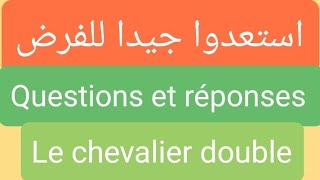 استعدوا جيدا للفرض

Questions et réponses

Le chevalier double